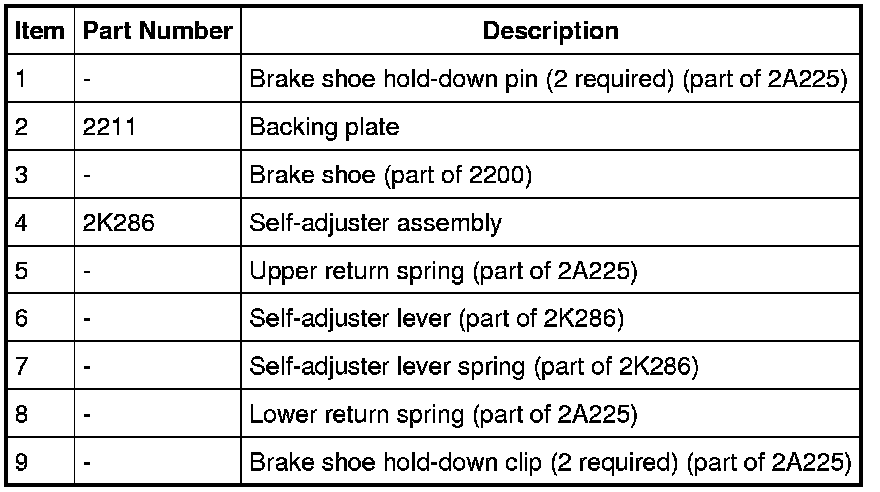 | Item | Part Number | Description |
|---|---|---|
| 1 | - | Brake shoe hold-down pin (2 required) (part of 2A225) |
| 2 | 2211 | Backing plate |
| 3 | - | Brake shoe (part of 2200) |
| 4 | 2K286 | Self-adjuster assembly |
| 5 | - | Upper return spring (part of 2A225) |
| 6 | - | Self-adjuster lever (part of 2K286) |
| 7 | - | Self-adjuster lever spring (part of 2K286) |
| 8 | - | Lower return spring (part of 2A225) |
| 9 | - | Brake shoe hold-down clip (2 required) (part of 2A225) |